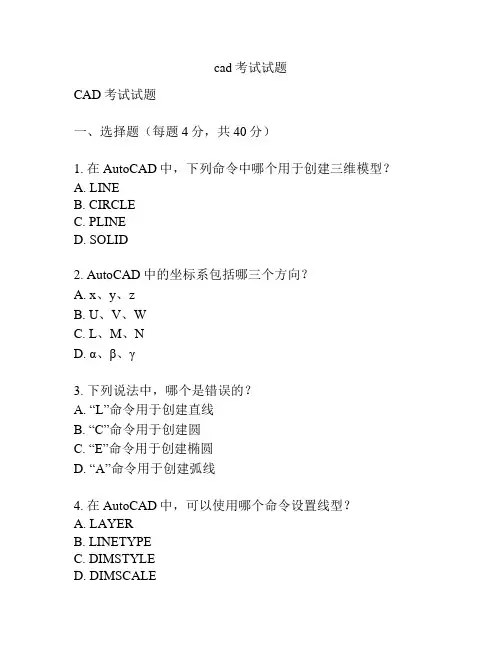 cad 考试试题

CAD 考试试题

一、选择题（每题 4 分，共 40 分）

1. 在 AutoCAD 中，下列命令中哪个用于创建三维模型？
A. LINE
B. CIRCLE
C. PLINE
D. SOLID

2. AutoCAD 中的坐标系包括哪三个方向？
A. x、y、z
B. U、V、W
C. L、M、N
D. α、β、γ

3. 下列说法中，哪个是错误的？
A. “L”命令用于创建直线
B. “C”命令用于创建圆
C. “E”命令用于创建椭圆
D. “A”命令用于创建弧线

4. 在 AutoCAD 中，可以使用哪个命令设置线型？
A. LAYER
B. LINETYPE
C. DIMSTYLE
D. DIMSCALE